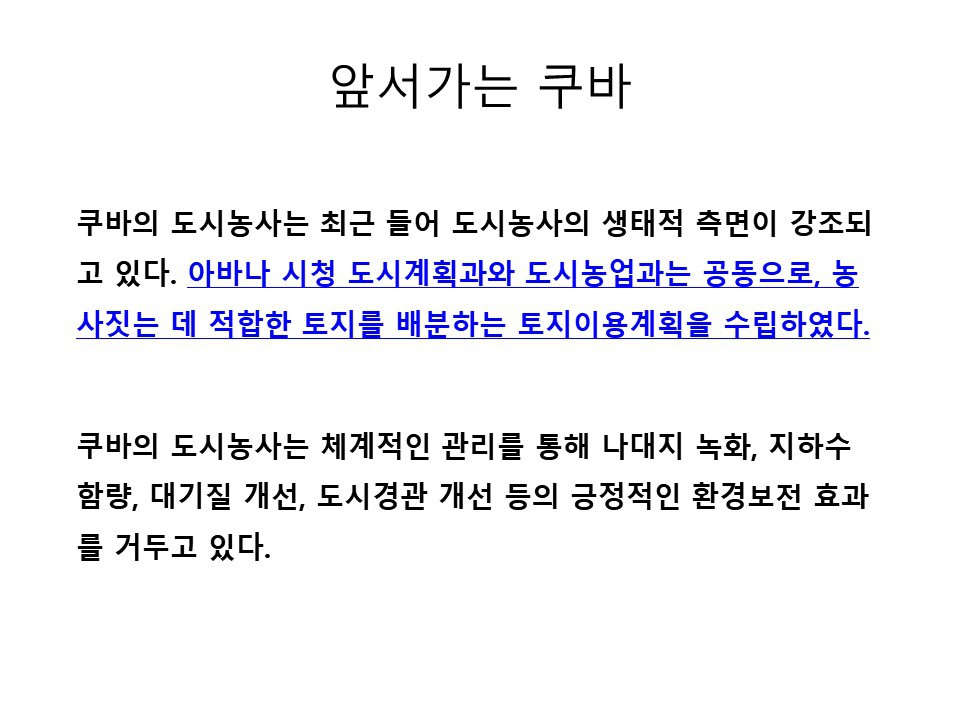 앞서가는 쿠바

쿠바의 도시농사는 최근 들어 도시농사의 생태적 측면이 강조되고 있다. 아바나 시청 도시계획과와 도시농업과는 공동으로, 농사짓는 데 적합한 토지를 배분하는 토지이용계획을 수립하였다.

쿠바의 도시농사는 체계적인 관리를 통해 나대지 녹화, 지하수 함량, 대기질 개선, 도시경관 개선 등의 긍정적인 환경보전 효과를 거두고 있다.